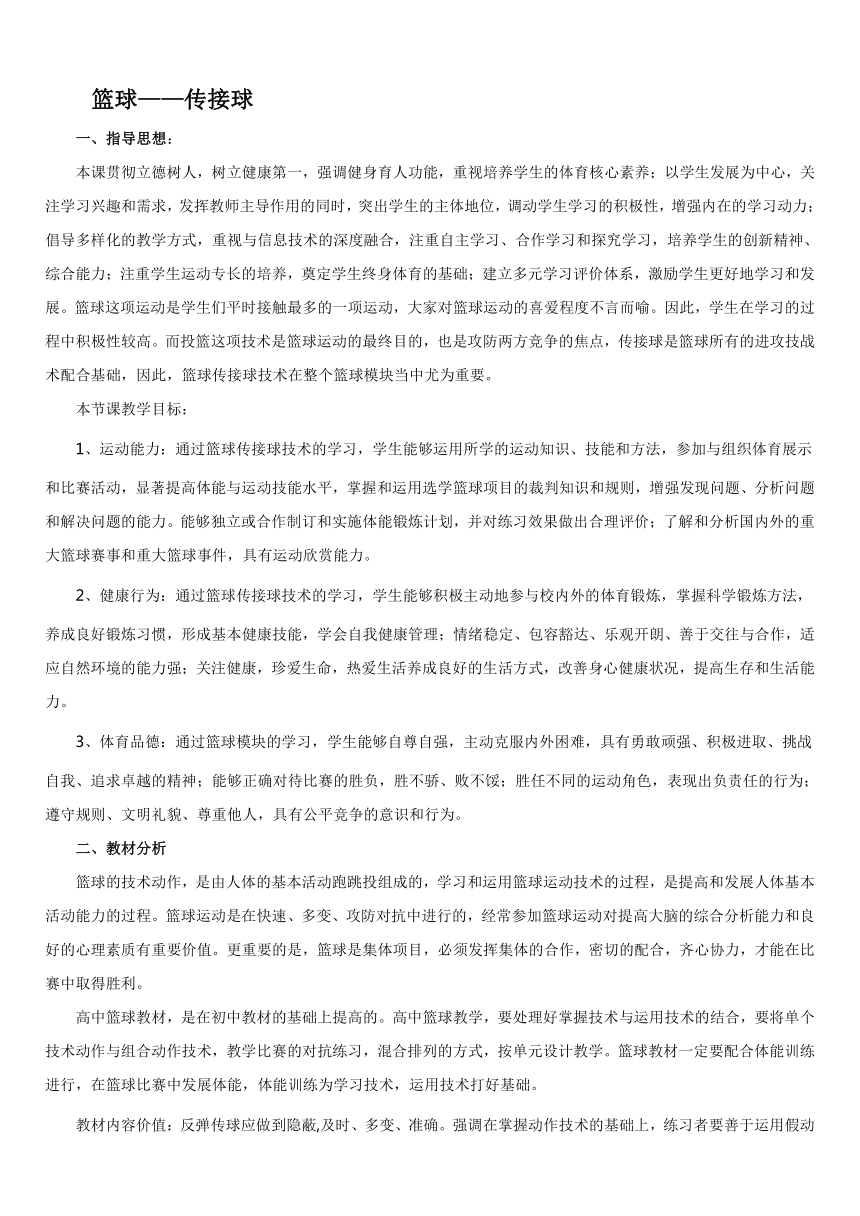 篮球——传接球

一、指导思想：

本课贯彻立德树人，树立健康第一，强调健身育人功能，重视培养学生的体育核心素养；以学生发展为中心，关注学习兴趣和需求，发挥教师主导作用的同时，突出学生的主体地位，调动学生学习的积极性，增强内在的学习动力；倡导多样化的教学方式，重视与信息技术的深度融合，注重自主学习、合作学习和探究学习，培养学生的创新精神、综合能力；注重学生运动专长的培养，奠定学生终身体育的基础；建立多元学习评价体系，激励学生更好地学习和发展。篮球这项运动是学生们平时接触最多的一项运动，大家对篮球运动的喜爱程度不言而喻。因此，学生在学习的过程中积极性较高。而投篮这项技术是篮球运动的最终目的，也是攻防两方竞争的焦点，传接球是篮球所有的进攻技战术配合基础，因此，篮球传接球技术在整个篮球模块当中尤为重要。

本节课教学目标：

1、运动能力：通过篮球传接球技术的学习，学生能够运用所学的运动知识、技能和方法，参加与组织体育展示和比赛活动，显著提高体能与运动技能水平，掌握和运用选学篮球项目的裁判知识和规则，增强发现问题、分析问题和解决问题的能力。能够独立或合作制订和实施体能锻炼计划，并对练习效果做出合理评价；了解和分析国内外的重大篮球赛事和重大篮球事件，具有运动欣赏能力。

2、健康行为：通过篮球传接球技术的学习，学生能够积极主动地参与校内外的体育锻炼，掌握科学锻炼方法，养成良好锻炼习惯，形成基本健康技能，学会自我健康管理；情绪稳定、包容豁达、乐观开朗、善于交往与合作，适应自然环境的能力强；关注健康，珍爱生命，热爱生活养成良好的生活方式，改善身心健康状况，提高生存和生活能力。

3、体育品德：通过篮球模块的学习，学生能够自尊自强，主动克服内外困难，具有勇敢顽强、积极进取、挑战自我、追求卓越的精神；能够正确对待比赛的胜负，胜不骄、败不馁；胜任不同的运动角色，表现出负责任的行为；遵守规则、文明礼貌、尊重他人，具有公平竞争的意识和行为。

二、教材分析

篮球的技术动作，是由人体的基本活动跑跳投组成的，学习和运用篮球运动技术的过程，是提高和发展人体基本活动能力的过程。篮球运动是在快速、多变、攻防对抗中进行的，经常参加篮球运动对提高大脑的综合分析能力和良好的心理素质有重要价值。更重要的是，篮球是集体项目，必须发挥集体的合作，密切的配合，齐心协力，才能在比赛中取得胜利。

高中篮球教材，是在初中教材的基础上提高的。高中篮球教学，要处理好掌握技术与运用技术的结合，要将单个技术动作与组合动作技术，教学比赛的对抗练习，混合排列的方式，按单元设计教学。篮球教材一定要配合体能训练进行，在篮球比赛中发展体能，体能训练为学习技术，运用技术打好基础。

教材内容价值：反弹传球应做到隐蔽,及时、多变、准确。强调在掌握动作技术的基础上，练习者要善于运用假动